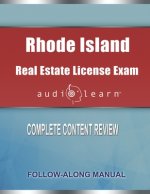 Rhode Island
Real Estate License Exam
audio learn

COMPLETE CONTENT REVIEW

FOLLOW-ALONG MANUAL